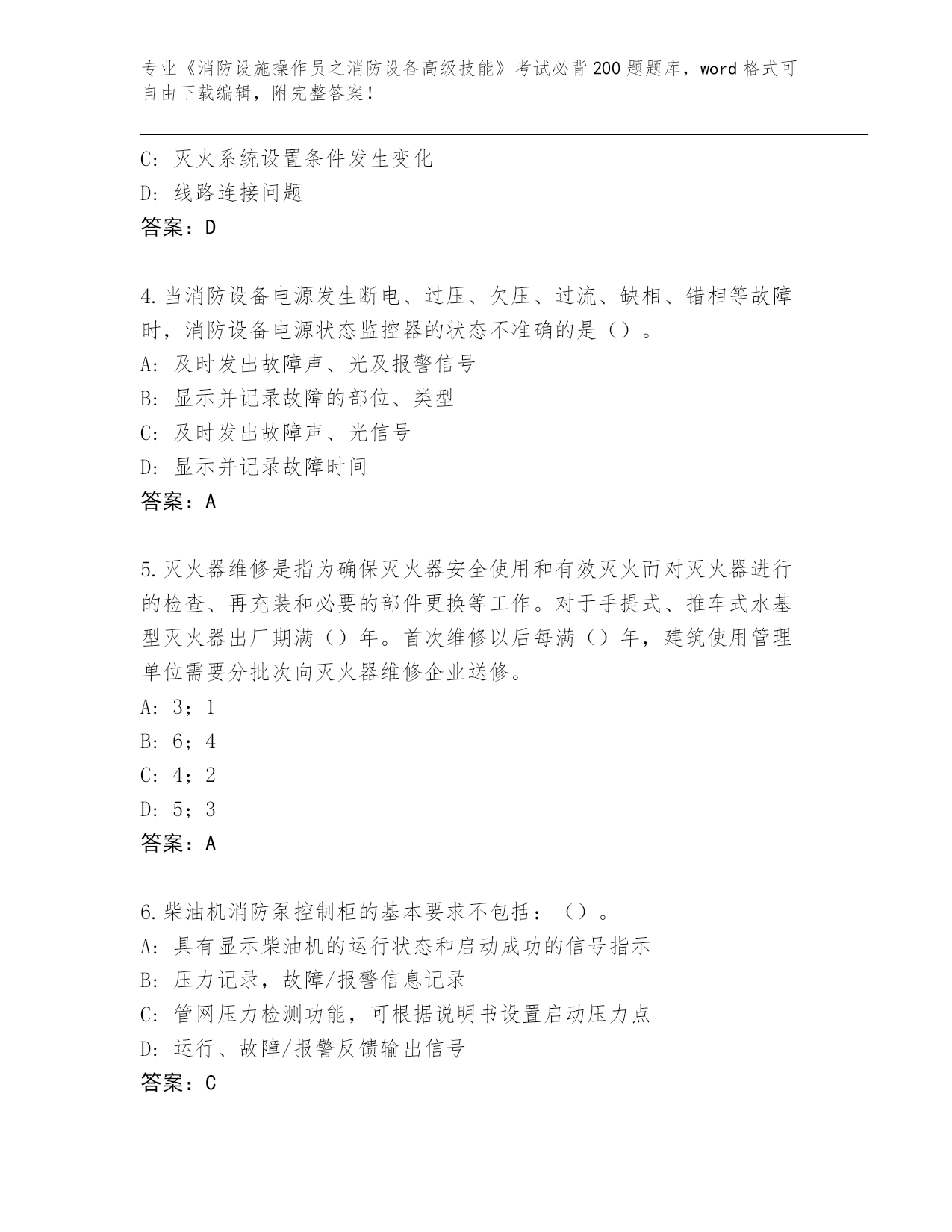 专业《消防设施操作员之消防设备高级技能》考试必背200题题库，word格式可自由下载编辑，附完整答案！

C：灭火系统设置条件发生变化
D：线路连接问题
答案：D

4.当消防设备电源发生断电、过压、欠压、过流、缺相、错相等故障时，消防设备电源状态监控器的状态不准确的是（）。
A：及时发出故障声、光及报警信号
B：显示并记录故障的部位、类型
C：及时发出故障声、光信号
D：显示并记录故障时间
答案：A

5.灭火器维修是指为确保灭火器安全使用和有效灭火而对灭火器进行的检查、再充装和必要的部件更换等工作。对于手提式、推车式水基型灭火器出厂期满（）年。首次维修以后每满（）年，建筑使用管理单位需要分批次向灭火器维修企业送修。
A：3；1
B：6；4
C：4；2
D：5；3
答案：A

6.柴油机消防泵控制柜的基本要求不包括：（）。
A：具有显示柴油机的运行状态和启动成功的信号指示
B：压力记录，故障/报警信息记录
C：管网压力检测功能，可根据说明书设置启动压力点
D：运行、故障/报警反馈输出信号
答案：C